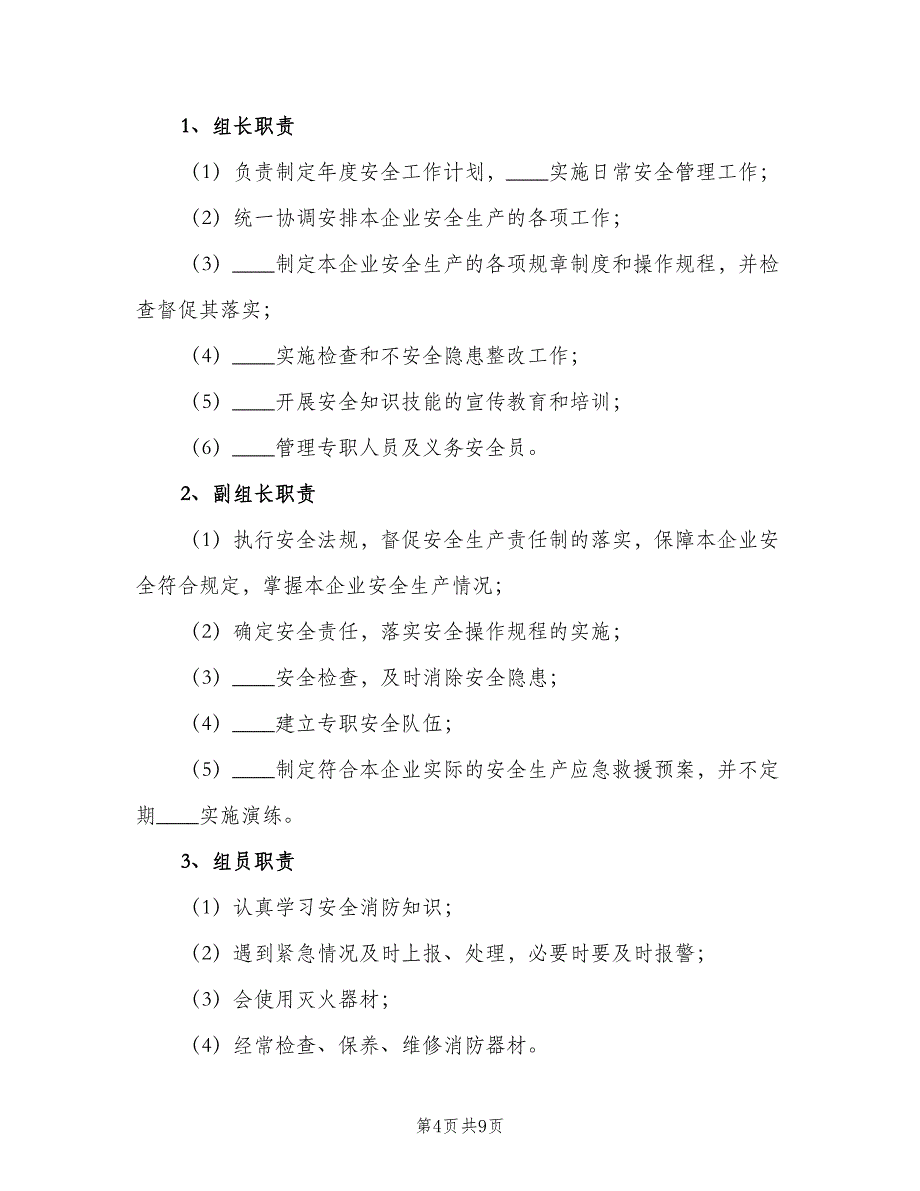 1、组长职责

（1）负责制定年度安全工作计划，____实施日常安全管理工作；

（2）统一协调安排本企业安全生产的各项工作；

（3）____制定本企业安全生产的各项规章制度和操作规程，并检查督促其落实；

（4）____实施检查和不安全隐患整改工作；

（5）____开展安全知识技能的宣传教育和培训；

（6）____管理专职人员及义务安全员。

2、副组长职责

（1）执行安全法规，督促安全生产责任制的落实，保障本企业安全符合规定，掌握本企业安全生产情况；

（2）确定安全责任，落实安全操作规程的实施；

（3）____安全检查，及时消除安全隐患；

（4）____建立专职安全队伍；

（5）____制定符合本企业实际的安全生产应急救援预案，并不定期____实施演练。

3、组员职责

（1）认真学习安全消防知识；

（2）遇到紧急情况及时上报、处理，必要时要及时报警；

（3）会使用灭火器材；

（4）经常检查、保养、维修消防器材。

第4页 共9页